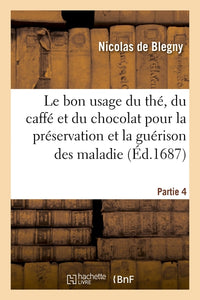 Nicolas de Blegny

Le bon usage du thé, du caffé et du chocolat pour la préservation et la guérison des maladie (Éd.1687)

Partie 4

hachette LIVRE

BnF